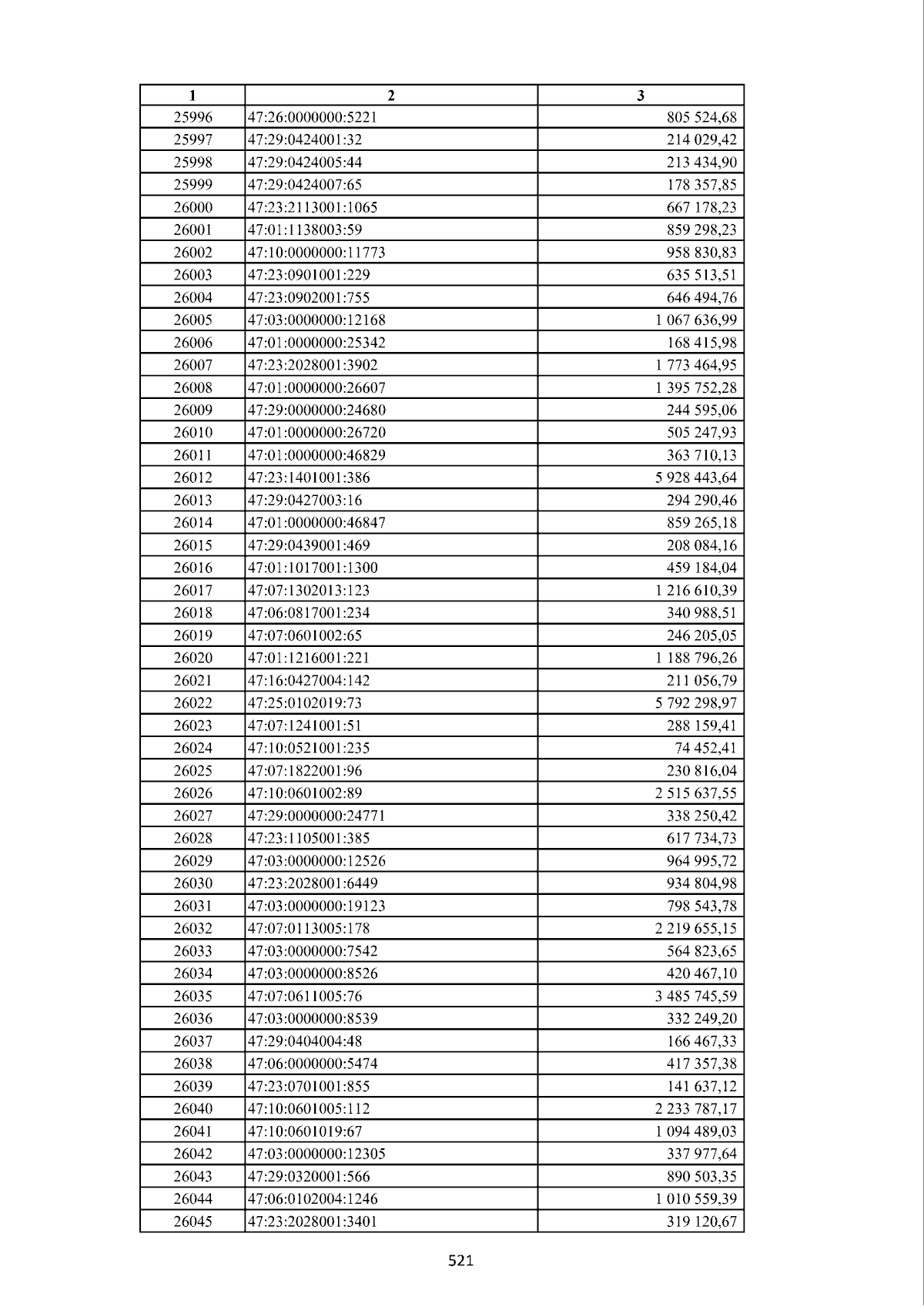 | 1 | 2 | 3 |
|---|---|---|
| 25996 | 47:26:0000000:5221 | 805 524,68 |
| 25997 | 47:29:0424001:32 | 214 029,42 |
| 25998 | 47:29:0424005:44 | 213 434,90 |
| 25999 | 47:29:0424007:65 | 178 357,85 |
| 26000 | 47:23:2113001:1065 | 667 178,23 |
| 26001 | 47:01:1138003:59 | 859 298,23 |
| 26002 | 47:10:0000000:11773 | 958 830,83 |
| 26003 | 47:23:0901001:229 | 635 513,51 |
| 26004 | 47:23:0902001:755 | 646 494,76 |
| 26005 | 47:03:0000000:12168 | 1 067 636,99 |
| 26006 | 47:01:0000000:25342 | 168 415,98 |
| 26007 | 47:23:2028001:3902 | 1 773 464,95 |
| 26008 | 47:01:0000000:26607 | 1 395 752,28 |
| 26009 | 47:29:0000000:24680 | 244 595,06 |
| 26010 | 47:01:0000000:26720 | 505 247,93 |
| 26011 | 47:01:0000000:46829 | 363 710,13 |
| 26012 | 47:23:1401001:386 | 5 928 443,64 |
| 26013 | 47:29:0427003:16 | 294 290,46 |
| 26014 | 47:01:0000000:46847 | 859 265,18 |
| 26015 | 47:29:0439001:469 | 208 084,16 |
| 26016 | 47:01:1017001:1300 | 459 184,04 |
| 26017 | 47:07:1302013:123 | 1 216 610,39 |
| 26018 | 47:06:0817001:234 | 340 988,51 |
| 26019 | 47:07:0601002:65 | 246 205,05 |
| 26020 | 47:01:1216001:221 | 1 188 796,26 |
| 26021 | 47:16:0427004:142 | 211 056,79 |
| 26022 | 47:25:0102019:73 | 5 792 298,97 |
| 26023 | 47:07:1241001:51 | 288 159,41 |
| 26024 | 47:10:0521001:235 | 74 452,41 |
| 26025 | 47:07:1822001:96 | 230 816,04 |
| 26026 | 47:10:0601002:89 | 2 515 637,55 |
| 26027 | 47:29:0000000:24771 | 338 250,42 |
| 26028 | 47:23:1105001:385 | 617 734,73 |
| 26029 | 47:03:0000000:12526 | 964 995,72 |
| 26030 | 47:23:2028001:6449 | 934 804,98 |
| 26031 | 47:03:0000000:19123 | 798 543,78 |
| 26032 | 47:07:0113005:178 | 2 219 655,15 |
| 26033 | 47:03:0000000:7542 | 564 823,65 |
| 26034 | 47:03:0000000:8526 | 420 467,10 |
| 26035 | 47:07:0611005:76 | 3 485 745,59 |
| 26036 | 47:03:0000000:8539 | 332 249,20 |
| 26037 | 47:29:0404004:48 | 166 467,33 |
| 26038 | 47:06:0000000:5474 | 417 357,38 |
| 26039 | 47:23:0701001:855 | 141 637,12 |
| 26040 | 47:10:0601005:112 | 2 233 787,17 |
| 26041 | 47:10:0601019:67 | 1 094 489,03 |
| 26042 | 47:03:0000000:12305 | 337 977,64 |
| 26043 | 47:29:0320001:566 | 890 503,35 |
| 26044 | 47:06:0102004:1246 | 1 010 559,39 |
| 26045 | 47:23:2028001:3401 | 319 120,67 |

521